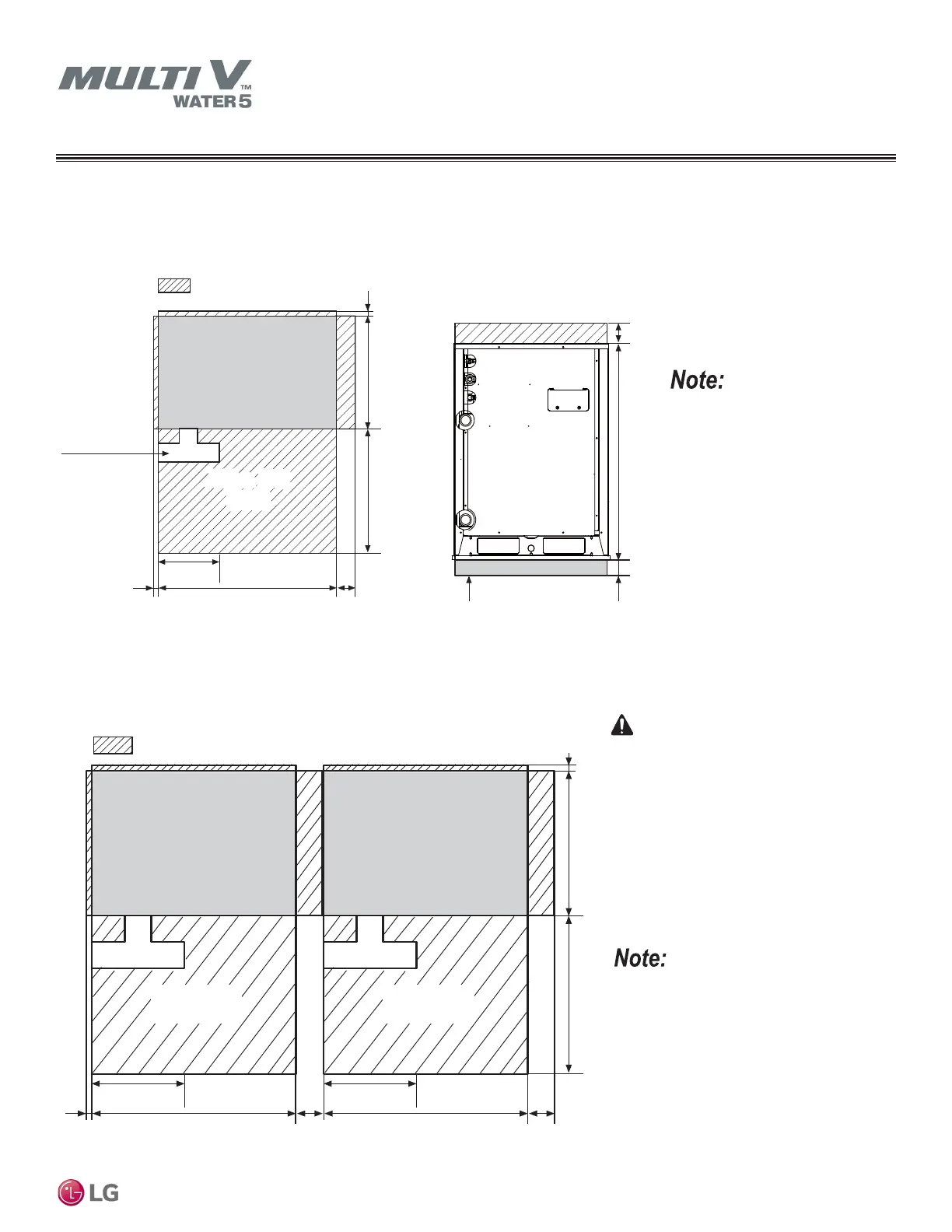 MULTI V™
WATER 5

Note:

Note:

LG